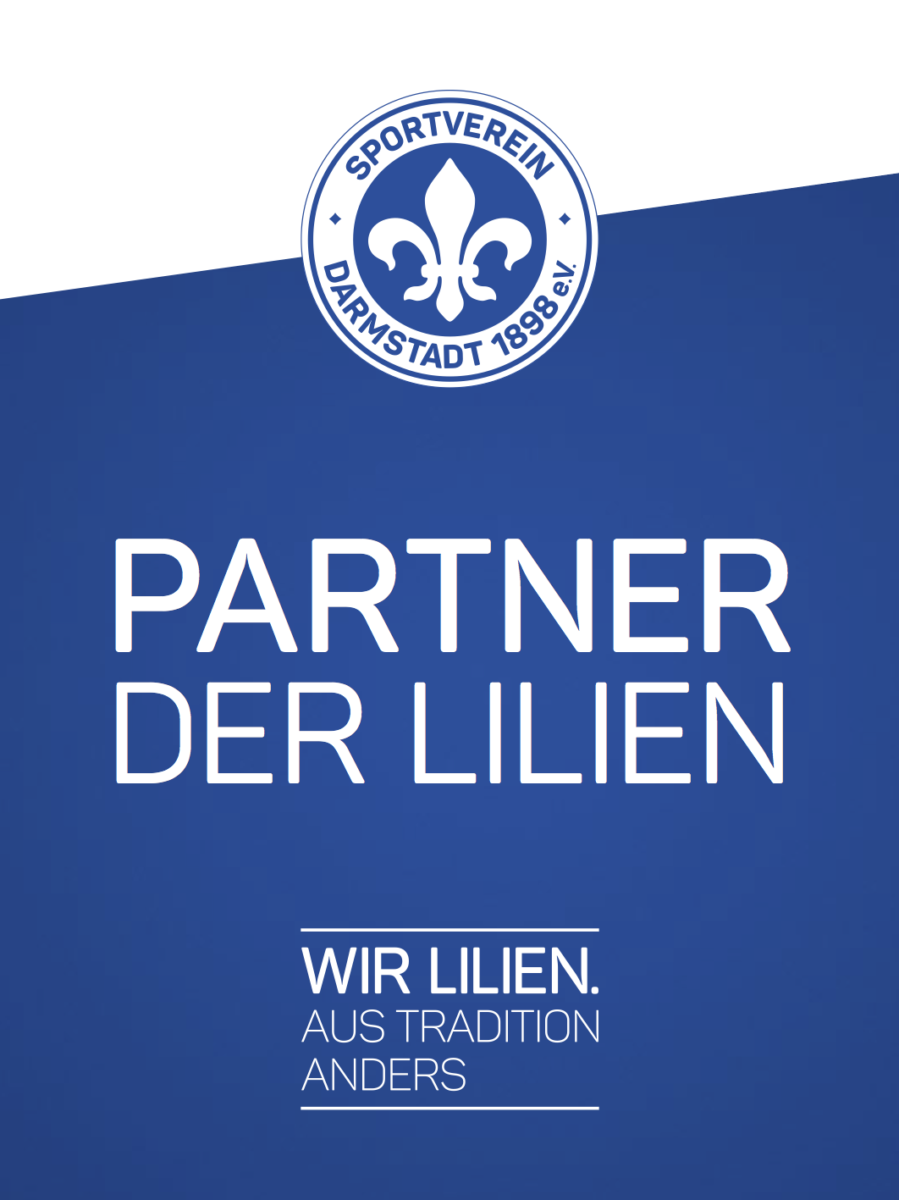 SPORTVEREIN
DARMSTADT 1898 e.V.

PARTNER
DER LILIEN

WIR LILIEN.
AUS TRADITION
ANDERS